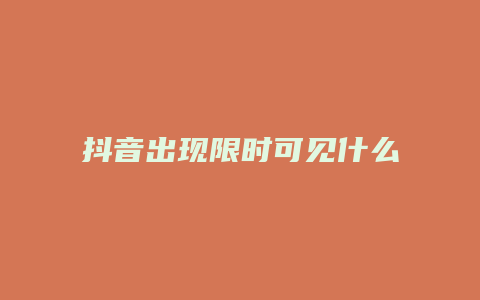 抖音出现限时可见什么